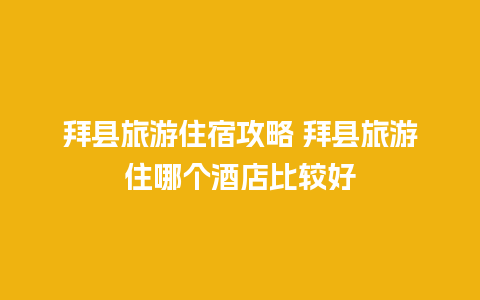 拜县旅游住宿攻略 拜县旅游住哪个酒店比较好